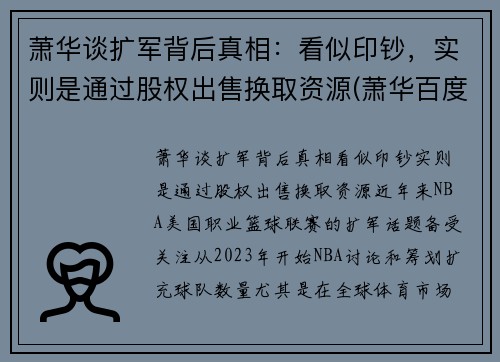 萧华谈扩军背后真相：看似印钞，实则是通过股权出售换取资源(萧华百度

萧华谈扩军背后真相看似印钞实则是通过股权出售换取资源近年来NBA美国职业篮球联赛的扩军话题备受关注从2023年开始NBA讨论和筹划扩充球队数量尤其是在全球体育市场